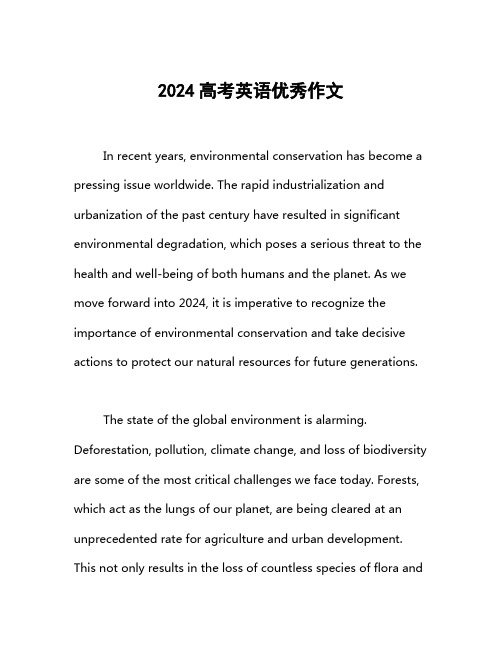 2024 高考英语优秀作文

In recent years, environmental conservation has become a pressing issue worldwide. The rapid industrialization and urbanization of the past century have resulted in significant environmental degradation, which poses a serious threat to the health and well-being of both humans and the planet. As we move forward into 2024, it is imperative to recognize the importance of environmental conservation and take decisive actions to protect our natural resources for future generations.

The state of the global environment is alarming. Deforestation, pollution, climate change, and loss of biodiversity are some of the most critical challenges we face today. Forests, which act as the lungs of our planet, are being cleared at an unprecedented rate for agriculture and urban development. This not only results in the loss of countless species of flora and